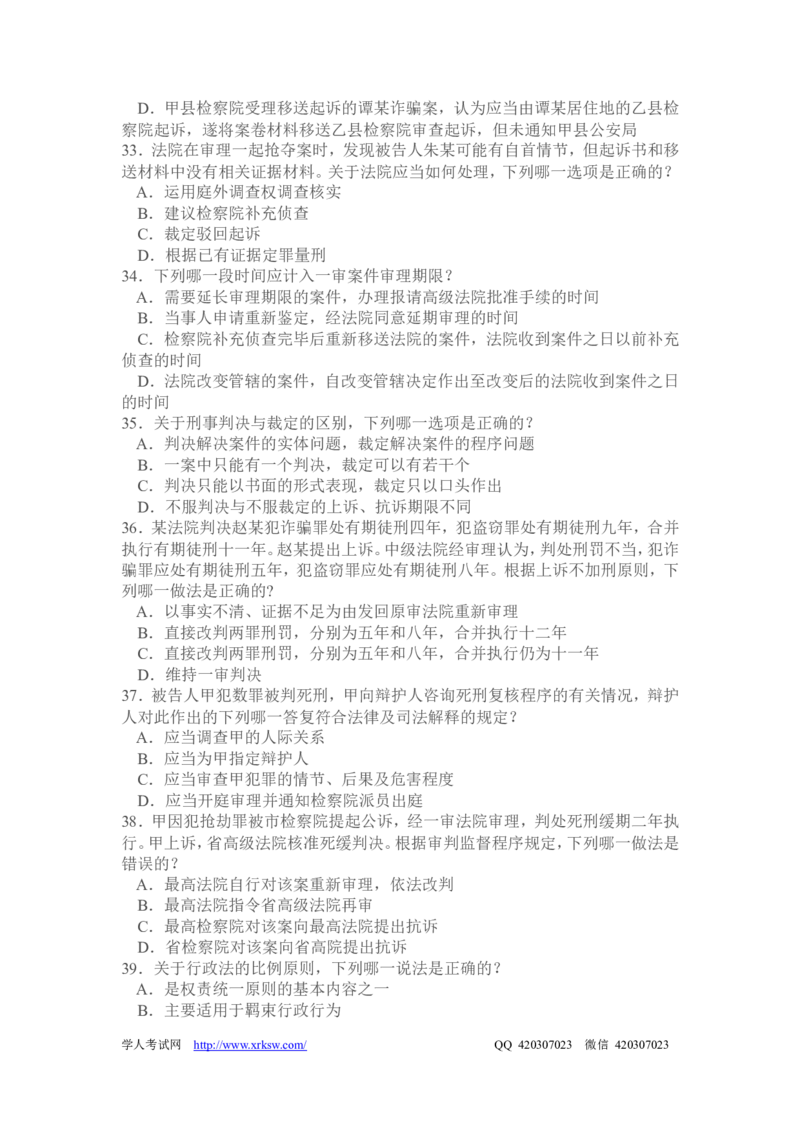 D．甲县检察院受理移送起诉的谭某诈骗案，认为应当由谭某居住地的乙县检察院起诉，遂将案卷材料移送乙县检察院审查起诉，但未通知甲县公安局

33．法院在审理一起抢夺案时，发现被告人朱某可能有自首情节，但起诉书和移送材料中没有相关证据材料。关于法院应当如何处理，下列哪一选项是正确的？

A．运用庭外调查权调查核实

B．建议检察院补充侦查

C．裁定驳回起诉

D．根据已有证据定罪量刑

34．下列哪一段时间应计入一审案件审理期限？

A．需要延长审理期限的案件，办理报请高级法院批准手续的时间

B．当事人申请重新鉴定，经法院同意延期审理的时间

C．检察院补充侦查完毕后重新移送法院的案件，法院收到案件之日以前补充侦查的时间

D．法院改变管辖的案件，自改变管辖决定作出至改变后的法院收到案件之日的时间

35．关于刑事判决与裁定的区别，下列哪一选项是正确的？

A．判决解决案件的实体问题，裁定解决案件的程序问题

B．一案中只能有一个判决，裁定可以有若干个

C．判决只能以书面的形式表现，裁定只以口头作出

D．不服判决与不服裁定的上诉、抗诉期限不同

36．某法院判决赵某犯诈骗罪处有期徒刑四年，犯盗窃罪处有期徒刑九年，合并执行有期徒刑十一年。赵某提出上诉。中级法院经审理认为，判处刑罚不当，犯诈骗罪应处有期徒刑五年，犯盗窃罪应处有期徒刑八年。根据上诉不加刑原则，下列哪一做法是正确的?

A．以事实不清、证据不足为由发回原审法院重新审理

B．直接改判两罪刑罚，分别为五年和八年，合并执行十二年

C．直接改判两罪刑罚，分别为五年和八年，合并执行仍为十一年

D．维持一审判决

37．被告人甲犯数罪被判死刑，甲向辩护人咨询死刑复核程序的有关情况，辩护人对此作出的下列哪一答复符合法律及司法解释的规定？

A．应当调查甲的人际关系

B．应当为甲指定辩护人

C．应当审查甲犯罪的情节、后果及危害程度

D．应当开庭审理并通知检察院派员出庭

38．甲因犯抢劫罪被市检察院提起公诉，经一审法院审理，判处死刑缓期二年执行。甲上诉，省高级法院核准死缓判决。根据审判监督程序规定，下列哪一做法是错误的？

A．最高法院自行对该案重新审理，依法改判

B．最高法院指令省高级法院再审

C．最高检察院对该案向最高法院提出抗诉

D．省检察院对该案向省高院提出抗诉

39．关于行政法的比例原则，下列哪一说法是正确的？

A．是权责统一原则的基本内容之一

B．主要适用于羁束行政行为

学人考试网 http://www.xrksw.com/ QQ 420307023 微信 420307023